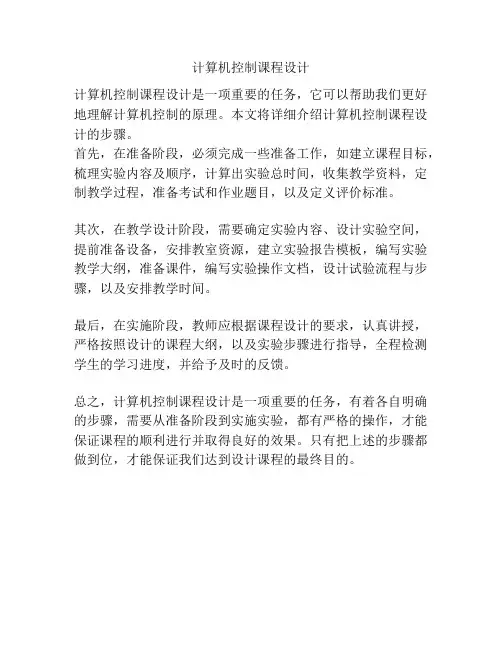 计算机控制课程设计

计算机控制课程设计是一项重要的任务，它可以帮助我们更好地理解计算机控制的原理。本文将详细介绍计算机控制课程设计的步骤。
首先，在准备阶段，必须完成一些准备工作，如建立课程目标，梳理实验内容及顺序，计算出实验总时间，收集教学资料，定制教学过程，准备考试和作业题目，以及定义评价标准。

其次，在教学设计阶段，需要确定实验内容、设计实验空间，提前准备设备，安排教室资源，建立实验报告模板，编写实验教学大纲，准备课件，编写实验操作文档，设计试验流程与步骤，以及安排教学时间。

最后，在实施阶段，教师应根据课程设计的要求，认真讲授，严格按照设计的课程大纲，以及实验步骤进行指导，全程检测学生的学习进度，并给予及时的反馈。

总之，计算机控制课程设计是一项重要的任务，有着各自明确的步骤，需要从准备阶段到实施实验，都有严格的操作，才能保证课程的顺利进行并取得良好的效果。只有把上述的步骤都做到位，才能保证我们达到设计课程的最终目的。